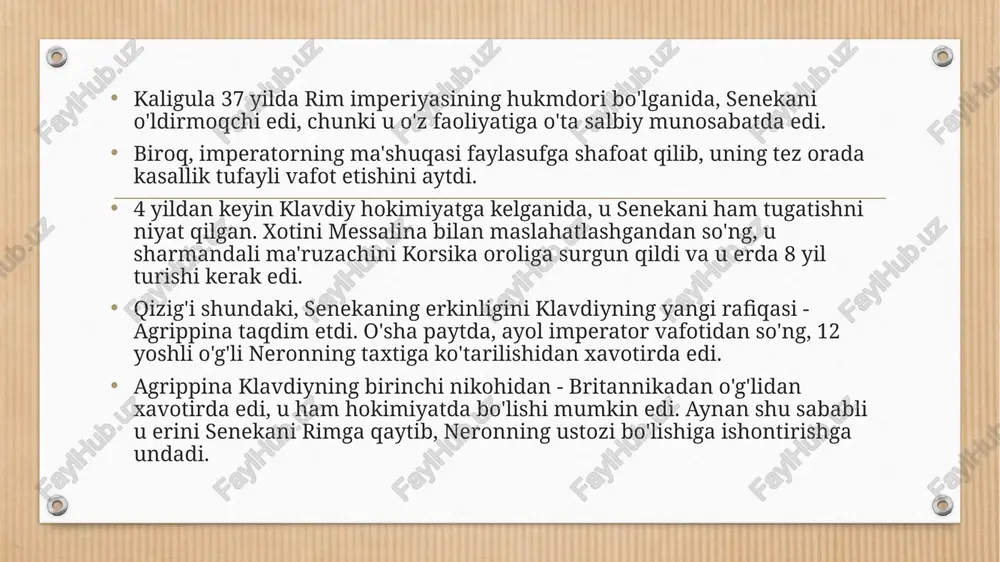 • Kaligula 37 yilda Rim imperiyasining hukmdori bo'lganida, Senekani o'ldirmoqchi edi, chunki u o'z faoliyatiga o'ta salbiy munosabatda edi.

• Biroq, imperatorning ma'shuqasi faylasufga shafoat qilib, uning tez orada kasallik tufayli vafot etishini aytdi.

• 4 yildan keyin Klavdiy hokimiyatga kelganida, u Senekani ham tugatishni niyat qilgan. Xotini Messalina bilan maslahatlashgandan so'ng, u sharmandali ma'ruzachini Korsika oroliga surgun qildi va u erda 8 yil turishi kerak edi.

• Qizig'i shundaki, Senekaning erkinligini Klavdiyning yangi rafiqasi - Agrippina taqdim etdi. O'sha paytda, ayol imperator vafotidan so'ng, 12 yoshli o'g'li Neronning taxtiga ko'tarilishidan xavotirda edi.

• Agrippina Klavdiyning birinchi nikohidan - Britannikadan o'g'lidan xavotirda edi, u ham hokimiyatda bo'lishi mumkin edi. Aynan shu sababli u erini Senekani Rimga qaytib, Neronning ustozi bo'lishiga ishontirishga undadi.

FaylHub.uz